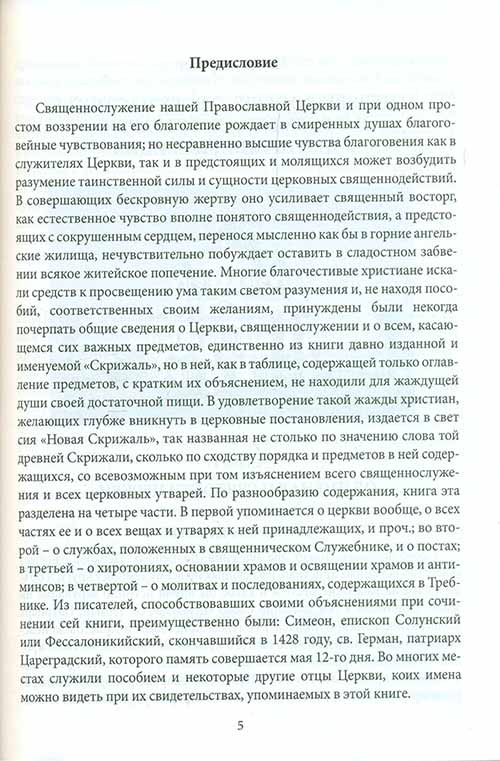 Предисловие

Священнослужение нашей Православной Церкви и при одном простом воззрении на его благолепие рождает в смиренных душах благоговейные чувствования; но несравненно высшие чувства благоговения как в служителях Церкви, так и в предстоящих и молящихся может возбудить разумение таинственной силы и сущности церковных священнодействий. В совершающих бескровную жертву оно усиливает священный восторг, как естественное чувство вполне понятого священнодействия, а предстоящих с сокрушенным сердцем, перенося мысленно как бы в горние ангельские жилища, нечувствительно побуждает оставить в сладостном забвении всякое житейское попечение. Многие благочестивые христиане искали средств к просвещению ума таким светом разумения и, не находя пособий, соответственных своим желаниям, принуждены были некогда почерпать общие сведения о Церкви, священнослужении и о всем, касающемся сих важных предметов, единственно из книги давно изданной и именуемой «Скрижаль», но в ней, как в таблице, содержащей только оглавление предметов, с кратким их объяснением, не находили для жаждущей души своей достаточной пищи. В удовлетворение такой жажды христиан, желающих глубже вникнуть в церковные постановления, издается в свет сия «Новая Скрижаль», так названная не столько по значению слова той древней Скрижали, сколько по сходству порядка и предметов в ней содержащихся, со всевозможным при том изъяснением всего священнослужения и всех церковных утварей. По разнообразию содержания, книга эта разделена на четыре части. В первой упоминается о церкви вообще, о всех частях ее и о всех вещах и утварях к ней принадлежащих, и проч.; во второй – о службах, положенных в священническом Служебнике, и о постах; в третьей – о хиротониях, основании храмов и освящении храмов и антиминсов; в четвертой – о молитвах и последованиях, содержащихся в Требнике. Из писателей, способствовавших своими объяснениями при сочинении сей книги, преимущественно были: Симеон, епископ Солунский или Фессалоникийский, скончавшийся в 1428 году, св. Герман, патриарх Цареградский, которого память совершается мая 12-го дня. Во многих местах служили пособием и некоторые другие отцы Церкви, коих имена можно видеть при их свидетельствах, упоминаемых в этой книге.

5